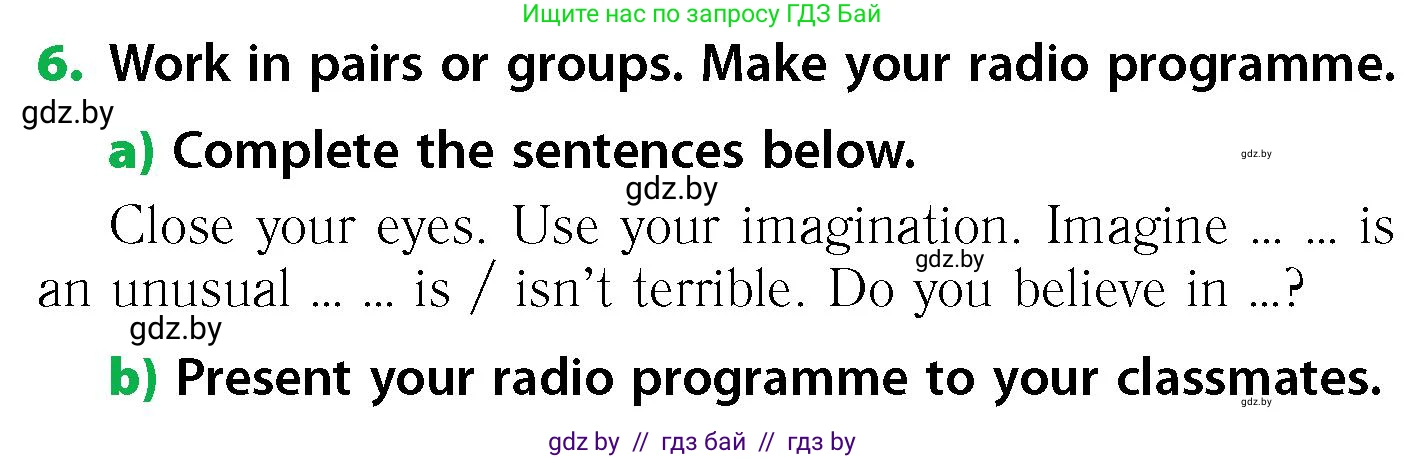 Ищите нас по запросу ГДЗ Бай

6. Work in pairs or groups. Make your radio programme.

gdz.by

a) Complete the sentences below.

gdz.by

gdz.by

Close your eyes. Use your imagination. Imagine ... ... is an unusual ... ... is / isn't terrible. Do you believe in ...?

gdz.by

gdz.by

b) Present your radio programme to your classmates.

gdz.by

gdz by // гдз бай // гдз by